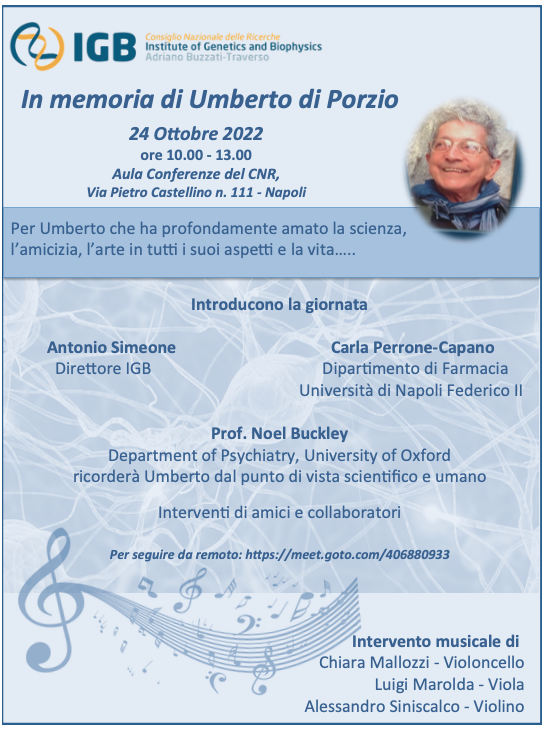 IGB
Consiglio Nazionale delle Ricerche
Institute of Genetics and Biophysics
Adriano Buzzati-Traverso

In memoria di Umberto di Porzio

24 Ottobre 2022
ore 10.00 - 13.00
Aula Conferenze del CNR,
Via Pietro Castellino n. 111 - Napoli

Per Umberto che ha profondamente amato la scienza, l'amicizia, l'arte in tutti i suoi aspetti e la vita…..

Introducono la giornata

Antonio Simeone
Direttore IGB

Carla Perrone-Capano
Dipartimento di Farmacia
Università di Napoli Federico II

Prof. Noel Buckley
Department of Psychiatry, University of Oxford
ricorderà Umberto dal punto di vista scientifico e umano

Interventi di amici e collaboratori

Per seguire da remoto: https://meet.goto.com/406880933

Intervento musicale di
Chiara Mallozzi - Violoncello
Luigi Marolda - Viola
Alessandro Siniscalco - Violino